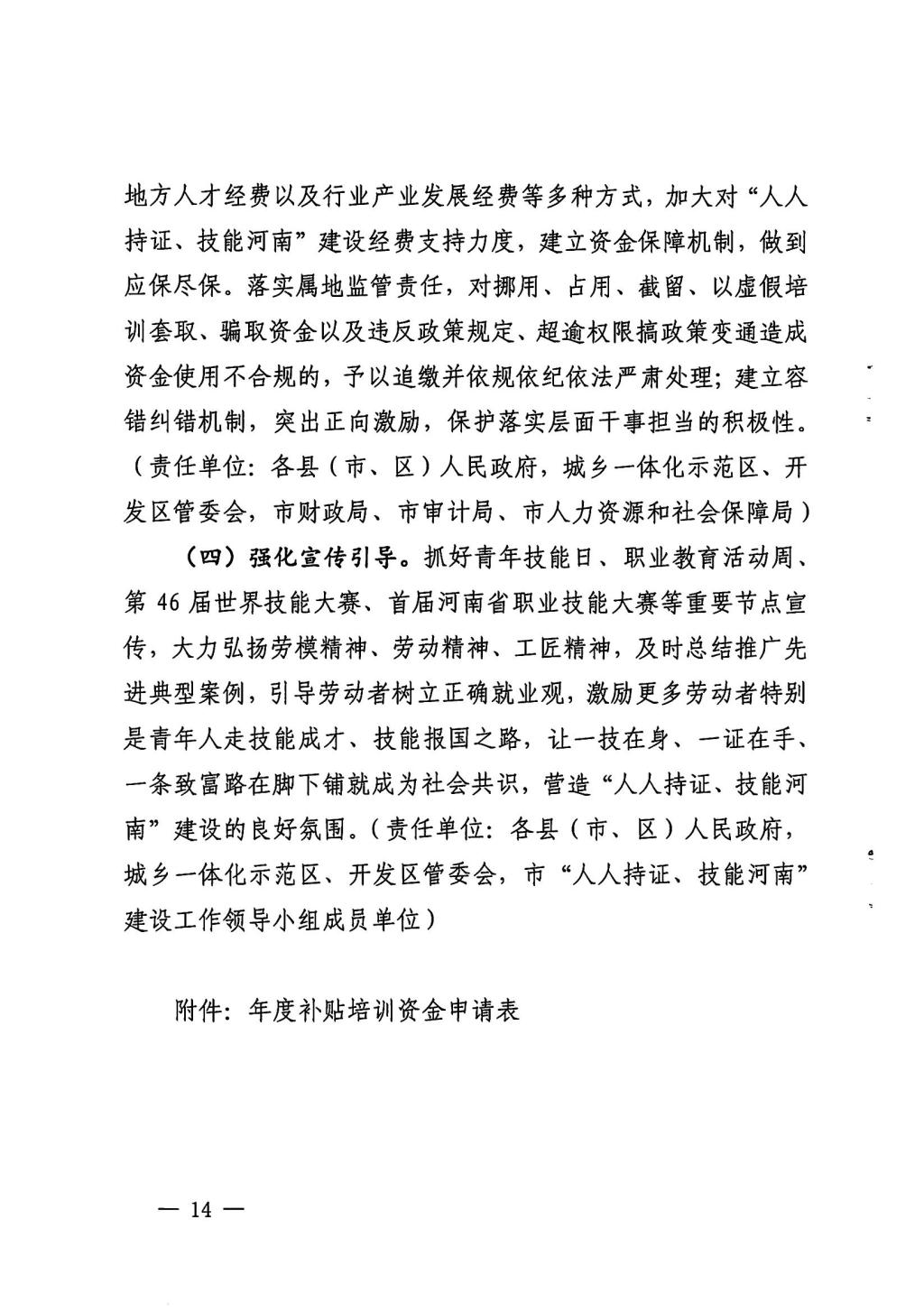 地方人才经费以及行业产业发展经费等多种方式，加大对“人人持证、技能河南”建设经费支持力度，建立资金保障机制，做到应保尽保。落实属地监管责任，对挪用、占用、截留、以虚假培训套取、骗取资金以及违反政策规定、超逾权限搞政策变通造成资金使用不合规的，予以追缴并依规依纪依法严肃处理；建立容错纠错机制，突出正向激励，保护落实层面干事担当的积极性。（责任单位：各县（市、区）人民政府，城乡一体化示范区、开发区管委会，市财政局、市审计局、市人力资源和社会保障局）

（四）强化宣传引导。抓好青年技能日、职业教育活动周、第46届世界技能大赛、首届河南省职业技能大赛等重要节点宣传，大力弘扬劳模精神、劳动精神、工匠精神，及时总结推广先进典型案例，引导劳动者树立正确就业观，激励更多劳动者特别是青年人走技能成才、技能报国之路，让一技在身、一证在手、一条致富路在脚下铺就成为社会共识，营造“人人持证、技能河南”建设的良好氛围。（责任单位：各县（市、区）人民政府，城乡一体化示范区、开发区管委会，市“人人持证、技能河南”建设工作领导小组成员单位）

附件：年度补贴培训资金申请表

— 14 —